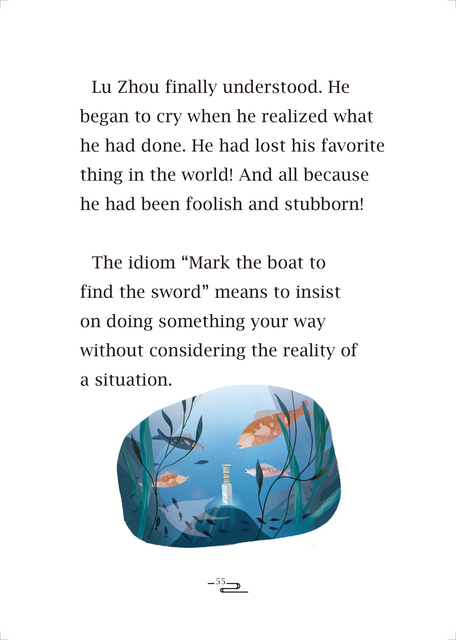 Lu Zhou finally understood. He began to cry when he realized what he had done. He had lost his favorite thing in the world! And all because he had been foolish and stubborn!

The idiom "Mark the boat to find the sword" means to insist on doing something your way without considering the reality of a situation.

55